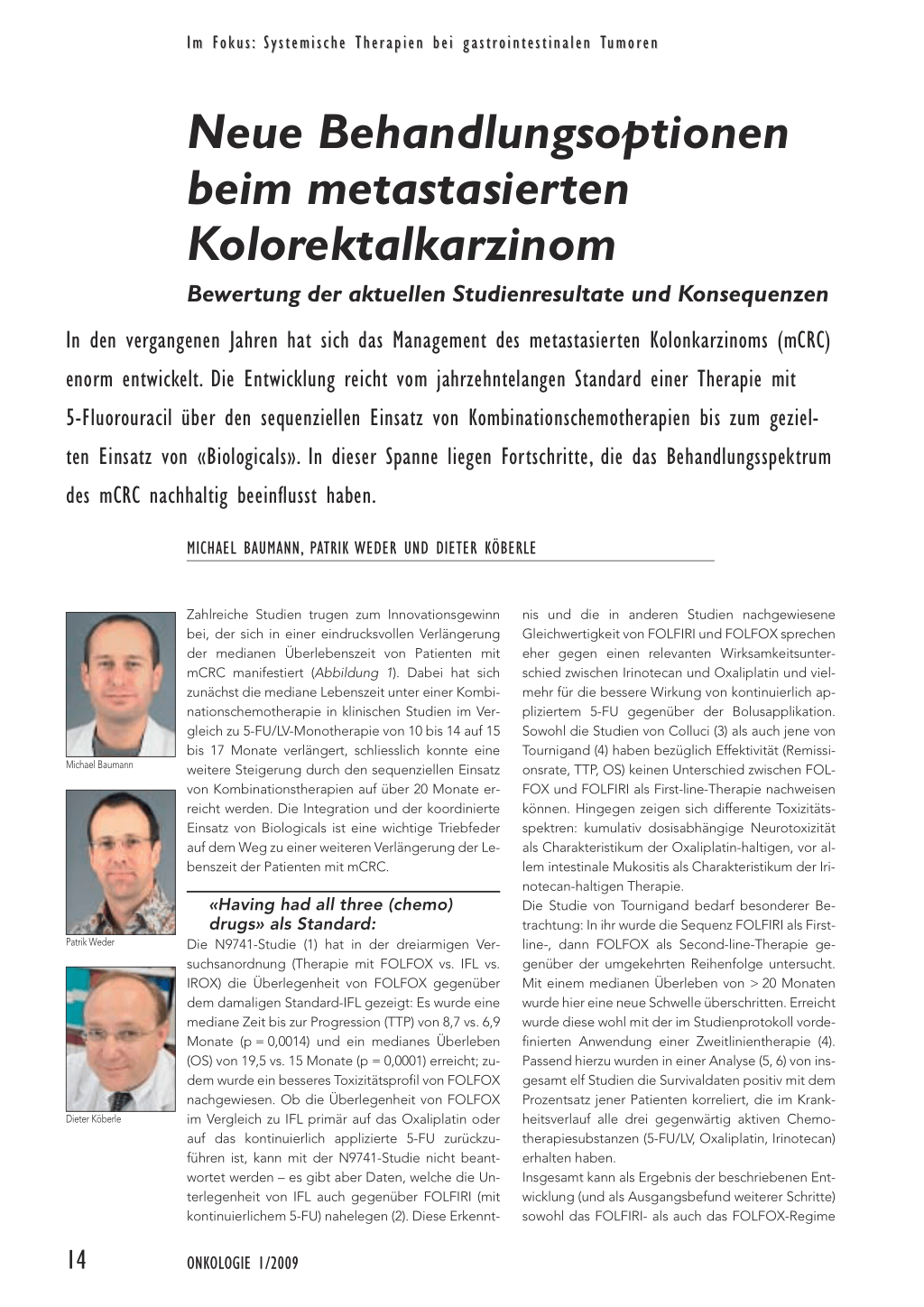 Im Fokus: Systemische Therapien bei gastrointestinalen Tumoren

Neue Behandlungsoptionen beim metastasierten Kolorektalkarzinom

Bewertung der aktuellen Studienresultate und Konsequenzen

In den vergangenen Jahren hat sich das Management des metastasierten Kolonkarzinoms (mCRC) enorm entwickelt. Die Entwicklung reicht vom jahrzehntelangen Standard einer Therapie mit 5-Fluorouracil über den sequenziellen Einsatz von Kombinationschemotherapien bis zum gezielten Einsatz von «Biologicals». In dieser Spanne liegen Fortschritte, die das Behandlungsspektrum des mCRC nachhaltig beeinflusst haben.

MICHAEL BAUMANN, PATRIK WEDER UND DIETER KÖBERLE

Michael Baumann

Patrik Weder

Dieter Köberle

Zahlreiche Studien trugen zum Innovationsgewinn bei, der sich in einer eindrucksvollen Verlängerung der medianen Überlebenszeit von Patienten mit mCRC manifestiert (Abbildung 1). Dabei hat sich zunächst die mediane Lebenszeit unter einer Kombinationschemotherapie in klinischen Studien im Vergleich zu 5-FU/LV-Monotherapie von 10 bis 14 auf 15 bis 17 Monate verlängert, schliesslich konnte eine weitere Steigerung durch den sequenziellen Einsatz von Kombinationstherapien auf über 20 Monate erreicht werden. Die Integration und der koordinierte Einsatz von Biologicals ist eine wichtige Triebfeder auf dem Weg zu einer weiteren Verlängerung der Lebenszeit der Patienten mit mCRC.

«Having had all three (chemo) drugs» als Standard:

Die N9741-Studie (1) hat in der dreiarmigen Versuchsanordnung (Therapie mit FOLFOX vs. IFL vs. IROX) die Überlegenheit von FOLFOX gegenüber dem damaligen Standard-IFL gezeigt: Es wurde eine mediane Zeit bis zur Progression (TTP) von 8,7 vs. 6,9 Monate (p = 0,0014) und ein medianes Überleben (OS) von 19,5 vs. 15 Monate (p = 0,0001) erreicht; zudem wurde ein besseres Toxizitätsprofil von FOLFOX nachgewiesen. Ob die Überlegenheit von FOLFOX im Vergleich zu IFL primär auf das Oxaliplatin oder auf das kontinuierlich applizierte 5-FU zurückzuführen ist, kann mit der N9741-Studie nicht beantwortet werden – es gibt aber Daten, welche die Unterlegenheit von IFL auch gegenüber FOLFIRI (mit kontinuierlichem 5-FU) nahelegen (2). Diese Erkenntnis und die in anderen Studien nachgewiesene Gleichwertigkeit von FOLFIRI und FOLFOX sprechen eher gegen einen relevanten Wirksamkeitsunterschied zwischen Irinotecan und Oxaliplatin und vielmehr für die bessere Wirkung von kontinuierlich appliziertem 5-FU gegenüber der Bolusapplikation. Sowohl die Studien von Colluci (3) als auch jene von Tournigand (4) haben bezüglich Effektivität (Remissionsrate, TTP, OS) keinen Unterschied zwischen FOLFOX und FOLFIRI als First-line-Therapie nachweisen können. Hingegen zeigen sich differente Toxizitätsspektren: kumulativ dosisabhängige Neurotoxizität als Charakteristikum der Oxaliplatin-haltigen, vor allem intestinale Mukositis als Charakteristikum der Irinotecan-haltigen Therapie.

Die Studie von Tournigand bedarf besonderer Betrachtung: In ihr wurde die Sequenz FOLFIRI als First-line-, dann FOLFOX als Second-line-Therapie gegenüber der umgekehrten Reihenfolge untersucht. Mit einem medianen Überleben von > 20 Monaten wurde hier eine neue Schwelle überschritten. Erreicht wurde diese wohl mit der im Studienprotokoll vordefinierten Anwendung einer Zweitlinientherapie (4). Passend hierzu wurden in einer Analyse (5, 6) von insgesamt elf Studien die Survivaldaten positiv mit dem Prozentsatz jener Patienten korreliert, die im Krankheitsverlauf alle drei gegenwärtig aktiven Chemotherapiesubstanzen (5-FU/LV, Oxaliplatin, Irinotecan) erhalten haben.

Insgesamt kann als Ergebnis der beschriebenen Entwicklung (und als Ausgangsbefund weiterer Schritte) sowohl das FOLFIRI- als auch das FOLFOX-Regime

14 ONKOLOGIE 1/2009